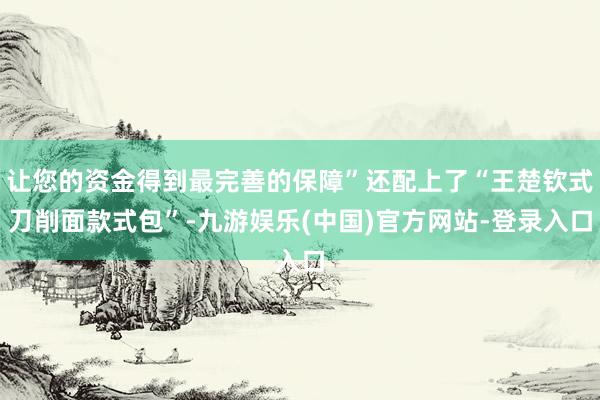 让您的资金得到最完善的保障”还配上了“王楚钦式刀削面款式包”-九游娱乐(中国)官方网站-登录入口入口